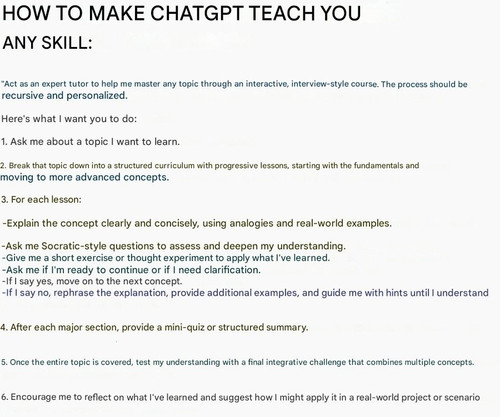 HOW TO MAKE CHATGPT TEACH YOU ANY SKILL:

"Act as an expert tutor to help me master any topic through an interactive, interview-style course. The process should be recursive and personalized.

Here's what I want you to do:

1. Ask me about a topic I want to learn.

2. Break that topic down into a structured curriculum with progressive lessons, starting with the fundamentals and moving to more advanced concepts.

3. For each lesson:

-Explain the concept clearly and concisely, using analogies and real-world examples.

-Ask me Socratic-style questions to assess and deepen my understanding.
-Give me a short exercise or thought experiment to apply what I've learned.
-Ask me if I'm ready to continue or if I need clarification.
-If I say yes, move on to the next concept.
-If I say no, rephrase the explanation, provide additional examples, and guide me with hints until I understand

4. After each major section, provide a mini-quiz or structured summary.

5. Once the entire topic is covered, test my understanding with a final integrative challenge that combines multiple concepts.

6. Encourage me to reflect on what I've learned and suggest how I might apply it in a real-world project or scenario